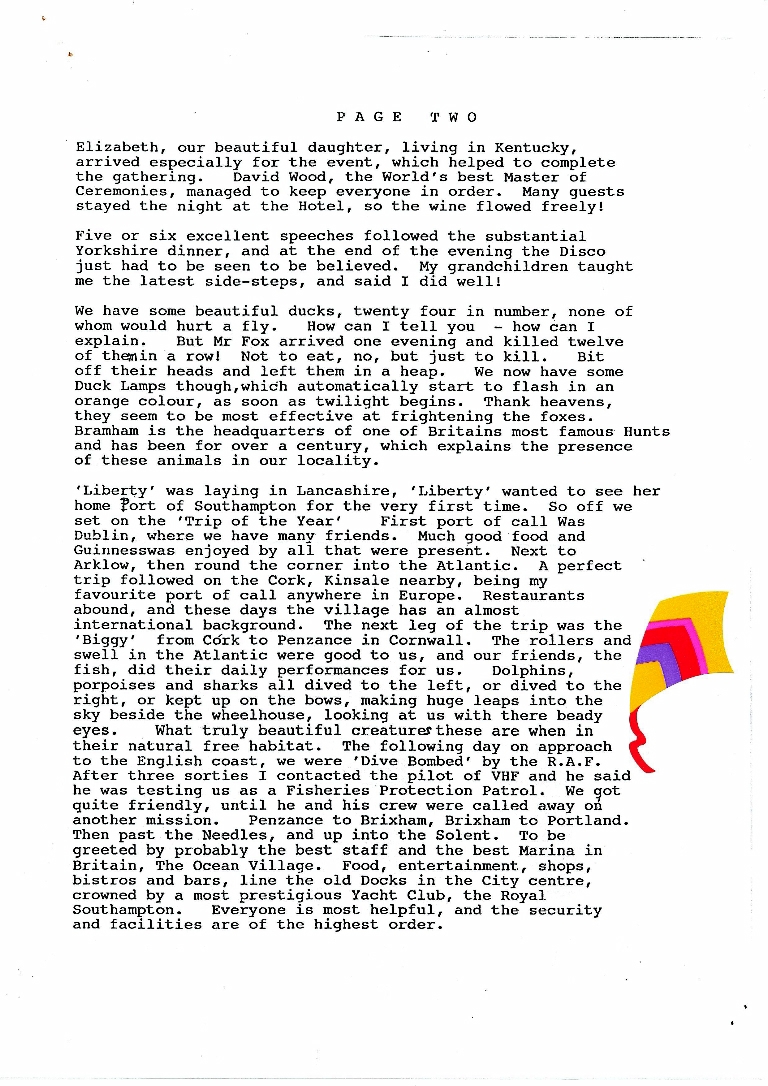 PAGE TWO

Elizabeth, our beautiful daughter, living in Kentucky, arrived especially for the event, which helped to complete the gathering. David Wood, the World's best Master of Ceremonies, managed to keep everyone in order. Many guests stayed the night at the Hotel, so the wine flowed freely!

Five or six excellent speeches followed the substantial Yorkshire dinner, and at the end of the evening the Disco just had to be seen to be believed. My grandchildren taught me the latest side-steps, and said I did well!

We have some beautiful ducks, twenty four in number, none of whom would hurt a fly. How can I tell you - how can I explain. But Mr Fox arrived one evening and killed twelve of themin a row! Not to eat, no, but just to kill. Bit off their heads and left them in a heap. We now have some Duck Lamps though,which automatically start to flash in an orange colour, as soon as twilight begins. Thank heavens, they seem to be most effective at frightening the foxes. Bramham is the headquarters of one of Britains most famous Hunts and has been for over a century, which explains the presence of these animals in our locality.

'Liberty' was laying in Lancashire, 'Liberty' wanted to see her home Port of Southampton for the very first time. So off we set on the 'Trip of the Year' First port of call Was Dublin, where we have many friends. Much good food and Guinnesswas enjoyed by all that were present. Next to Arklow, then round the corner into the Atlantic. A perfect trip followed on the Cork, Kinsale nearby, being my favourite port of call anywhere in Europe. Restaurants abound, and these days the village has an almost international background. The next leg of the trip was the 'Biggy' from Cork to Penzance in Cornwall. The rollers and swell in the Atlantic were good to us, and our friends, the fish, did their daily performances for us. Dolphins, porpoises and sharks all dived to the left, or dived to the right, or kept up on the bows, making huge leaps into the sky beside the wheelhouse, looking at us with there beady eyes. What truly beautiful creatures these are when in their natural free habitat. The following day on approach to the English coast, we were 'Dive Bombed' by the R.A.F. After three sorties I contacted the pilot of VHF and he said he was testing us as a Fisheries Protection Patrol. We got quite friendly, until he and his crew were called away on another mission. Penzance to Brixham, Brixham to Portland. Then past the Needles, and up into the Solent. To be greeted by probably the best staff and the best Marina in Britain, The Ocean Village. Food, entertainment, shops, bistros and bars, line the old Docks in the City centre, crowned by a most prestigious Yacht Club, the Royal Southampton. Everyone is most helpful, and the security and facilities are of the highest order.